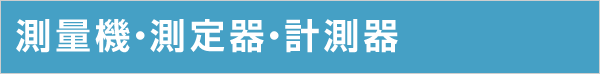 測量機･測定器･計測器